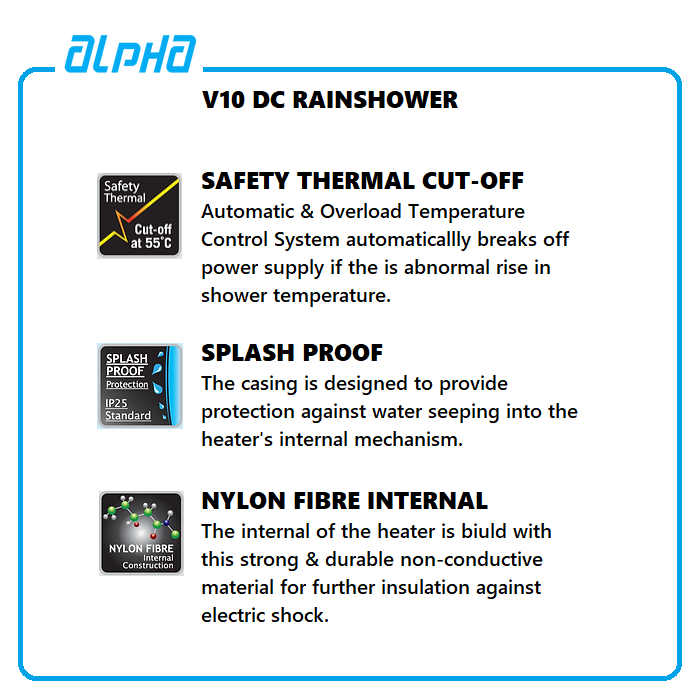 alpha

V10 DC RAINSHOWER

Safety Thermal Cut-off at 55°C

SAFETY THERMAL CUT-OFF
Automatic & Overload Temperature Control System automaticallly breaks off power supply if the is abnormal rise in shower temperature.

SPLASH PROOF Protection IP25 Standard

SPLASH PROOF
The casing is designed to provide protection against water seeping into the heater's internal mechanism.

NYLON FIBRE Internal Construction

NYLON FIBRE INTERNAL
The internal of the heater is biuld with this strong & durable non-conductive material for further insulation against electric shock.